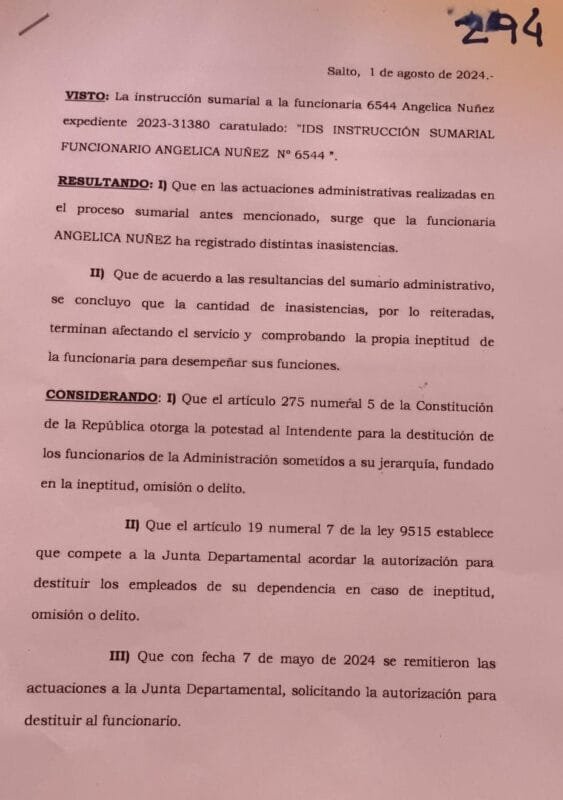 294

Salto, 1 de agosto de 2024.-

VISTO: La instrucción sumarial a la funcionaria 6544 Angelica Nuñez expediente 2023-31380 caratulado: "IDS INSTRUCCIÓN SUMARIAL FUNCIONARIO ANGELICA NUÑEZ Nº 6544 ".

RESULTANDO: I) Que en las actuaciones administrativas realizadas en el proceso sumarial antes mencionado, surge que la funcionaria ANGELICA NUÑEZ ha registrado distintas inasistencias.

II) Que de acuerdo a las resultancias del sumario administrativo, se concluyo que la cantidad de inasistencias, por lo reiteradas, terminan afectando el servicio y comprobando la propia ineptitud de la funcionaria para desempeñar sus funciones.

CONSIDERANDO: I) Que el artículo 275 numeral 5 de la Constitución de la República otorga la potestad al Intendente para la destitución de los funcionarios de la Administración sometidos a su jerarquía, fundado en la ineptitud, omisión o delito.

II) Que el artículo 19 numeral 7 de la ley 9515 establece que compete a la Junta Departamental acordar la autorización para destituir los empleados de su dependencia en caso de ineptitud, omisión o delito.

III) Que con fecha 7 de mayo de 2024 se remitieron las actuaciones a la Junta Departamental, solicitando la autorización para destituir al funcionario.